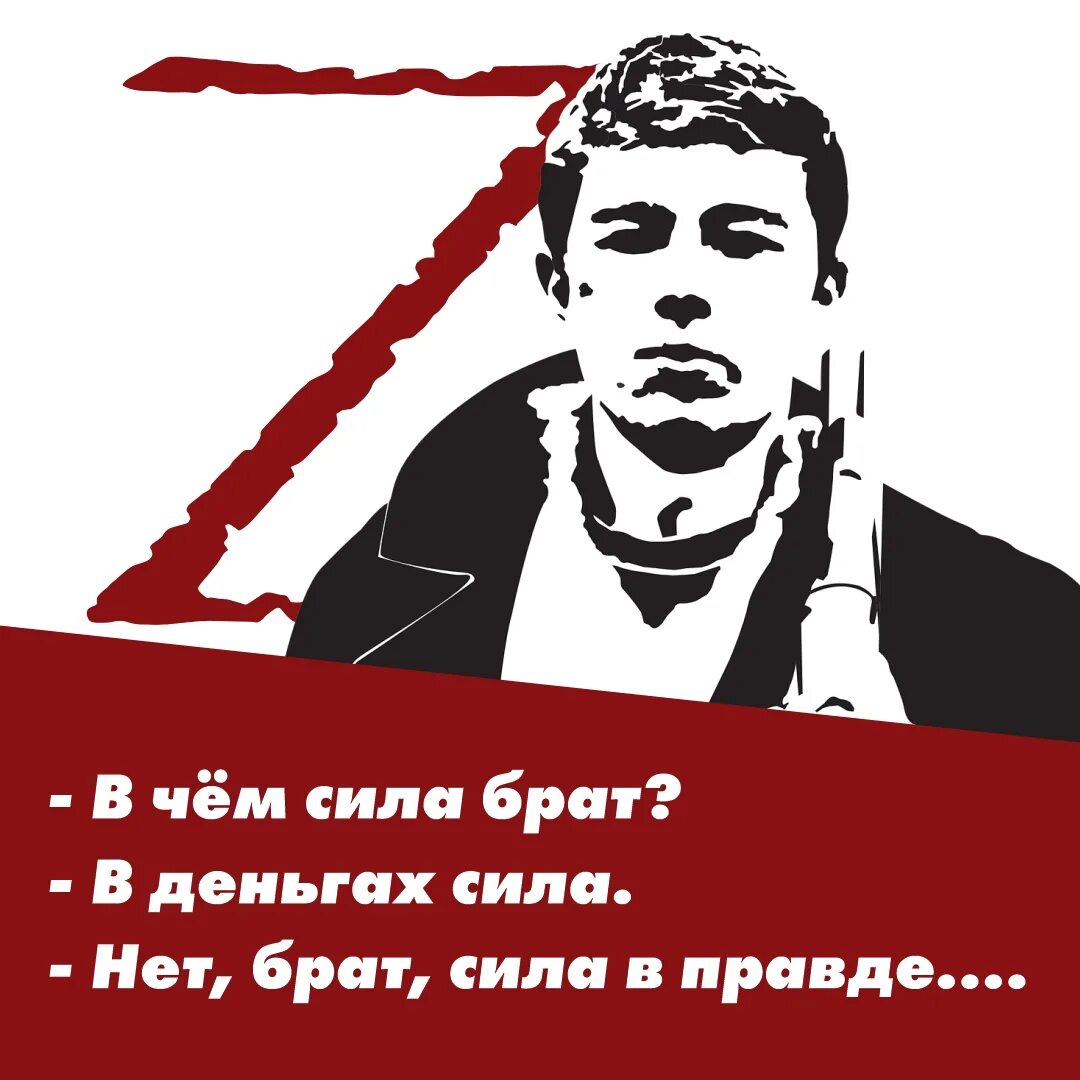 Z

- В чём сила брат?
- В деньгах сила.
- Нет, брат, сила в правде....